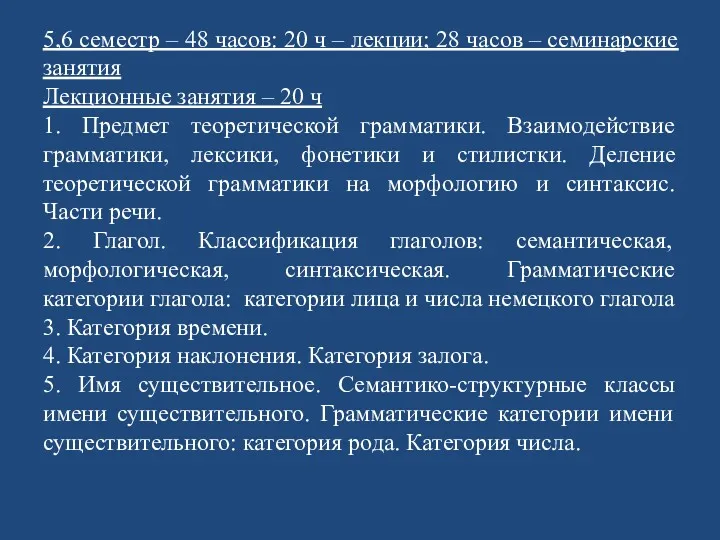 5,6 семестр – 48 часов: 20 ч – лекции; 28 часов – семинарские занятия
Лекционные занятия – 20 ч
1. Предмет теоретической грамматики. Взаимодействие грамматики, лексики, фонетики и стилистки. Деление теоретической грамматики на морфологию и синтаксис. Части речи.
2. Глагол. Классификация глаголов: семантическая, морфологическая, синтаксическая. Грамматические категории глагола: категории лица и числа немецкого глагола
3. Категория времени.
4. Категория наклонения. Категория залога.
5. Имя существительное. Семантико-структурные классы имени существительного. Грамматические категории имени существительного: категория рода. Категория числа.